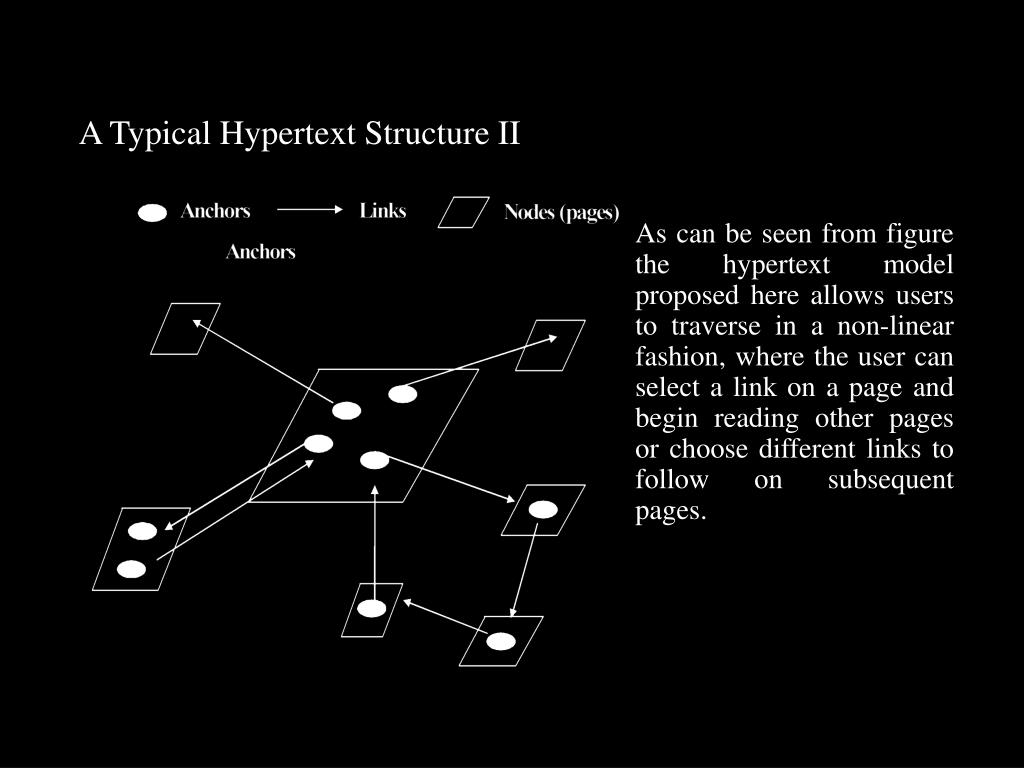 A Typical Hypertext Structure II

Anchors Links Nodes (pages)

Anchors

As can be seen from figure the hypertext model proposed here allows users to traverse in a non-linear fashion, where the user can select a link on a page and begin reading other pages or choose different links to follow on subsequent pages.